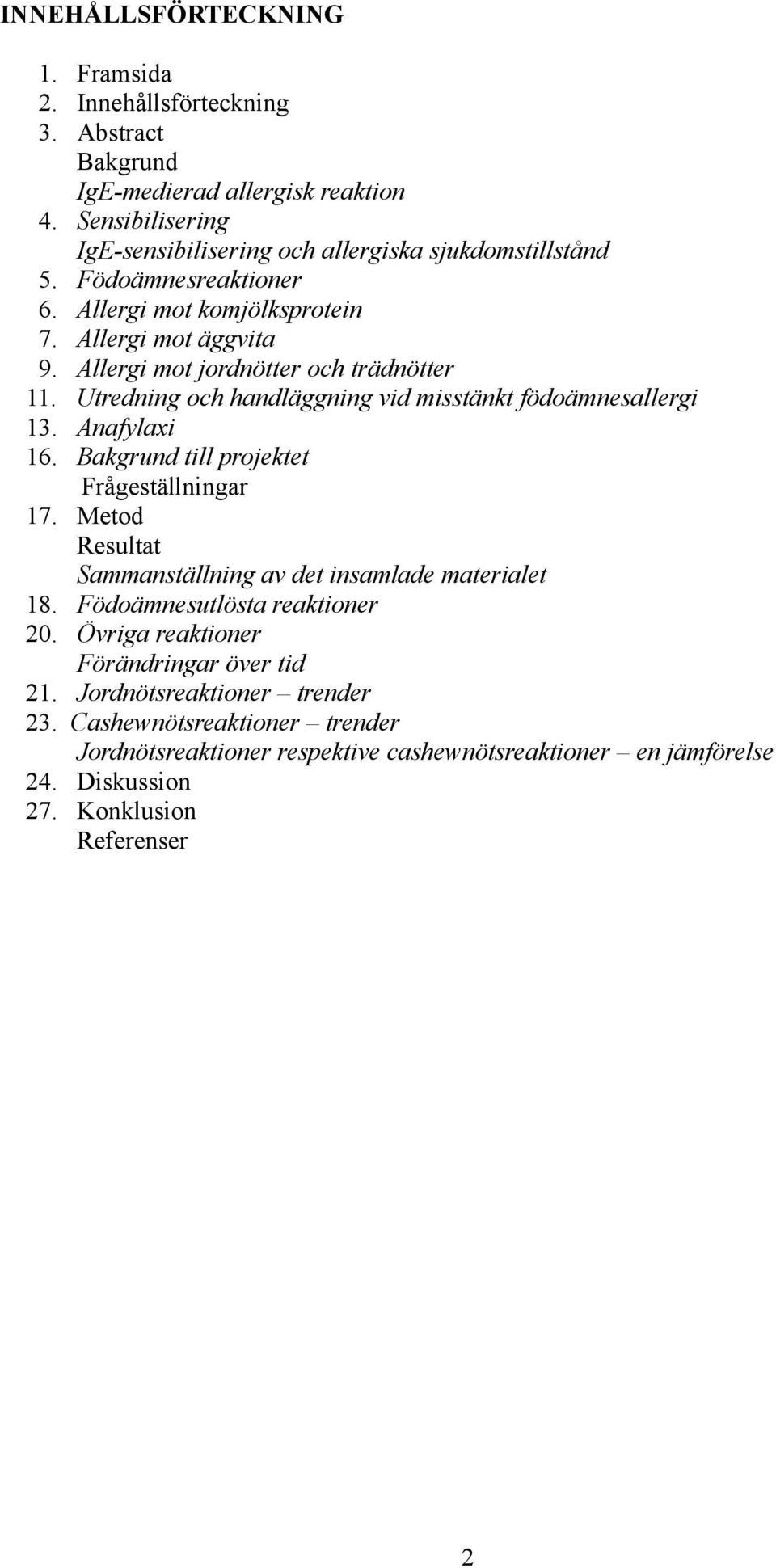 INNEHÅLLSFÖRTECKNING

1. Framsida
2. Innehållsförteckning
3. Abstract
Bakgrund
IgE-medierad allergisk reaktion
4. Sensibilisering
IgE-sensibilisering och allergiska sjukdomstillstånd
5. Födoämnesreaktioner
6. Allergi mot komjölksprotein
7. Allergi mot äggvita
9. Allergi mot jordnötter och trädnötter
11. Utredning och handläggning vid misstänkt födoämnesallergi
13. Anafylaxi
16. Bakgrund till projektet
Frågeställningar
17. Metod
Resultat
Sammanställning av det insamlade materialet
18. Födoämnesutlösta reaktioner
20. Övriga reaktioner
Förändringar över tid
21. Jordnötsreaktioner – trender
23. Cashewnötsreaktioner – trender
Jordnötsreaktioner respektive cashewnötsreaktioner – en jämförelse
24. Diskussion
27. Konklusion
Referenser

2